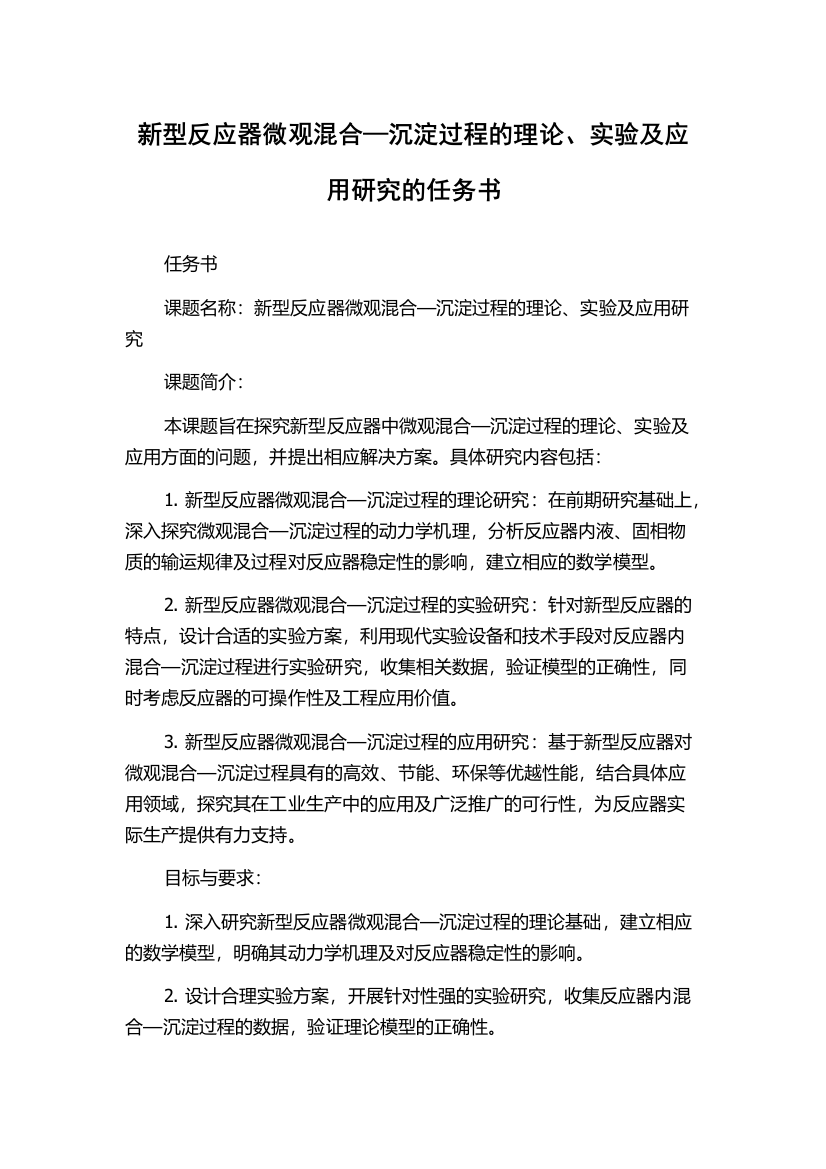 新型反应器微观混合—沉淀过程的理论、实验及应用研究的任务书

任务书

课题名称：新型反应器微观混合—沉淀过程的理论、实验及应用研究

课题简介：

本课题旨在探究新型反应器中微观混合—沉淀过程的理论、实验及应用方面的问题，并提出相应解决方案。具体研究内容包括：

1. 新型反应器微观混合—沉淀过程的理论研究：在前期研究基础上，深入探究微观混合—沉淀过程的动力学机理，分析反应器内液、固相物质的输运规律及过程对反应器稳定性的影响，建立相应的数学模型。

2. 新型反应器微观混合—沉淀过程的实验研究：针对新型反应器的特点，设计合适的实验方案，利用现代实验设备和技术手段对反应器内混合—沉淀过程进行实验研究，收集相关数据，验证模型的正确性，同时考虑反应器的可操作性及工程应用价值。

3. 新型反应器微观混合—沉淀过程的应用研究：基于新型反应器对微观混合—沉淀过程具有的高效、节能、环保等优越性能，结合具体应用领域，探究其在工业生产中的应用及广泛推广的可行性，为反应器实际生产提供有力支持。

目标与要求：

1. 深入研究新型反应器微观混合—沉淀过程的理论基础，建立相应的数学模型，明确其动力学机理及对反应器稳定性的影响。

2. 设计合理实验方案，开展针对性强的实验研究，收集反应器内混合—沉淀过程的数据，验证理论模型的正确性。